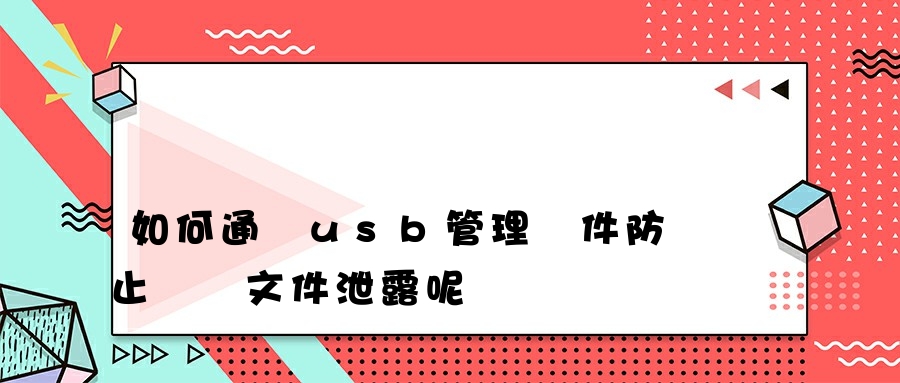 如何通　usb管理　件防止　　文件泄露呢